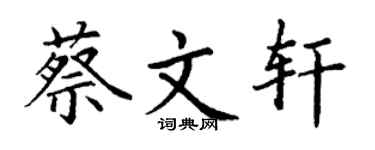 蔡文轩

词典网